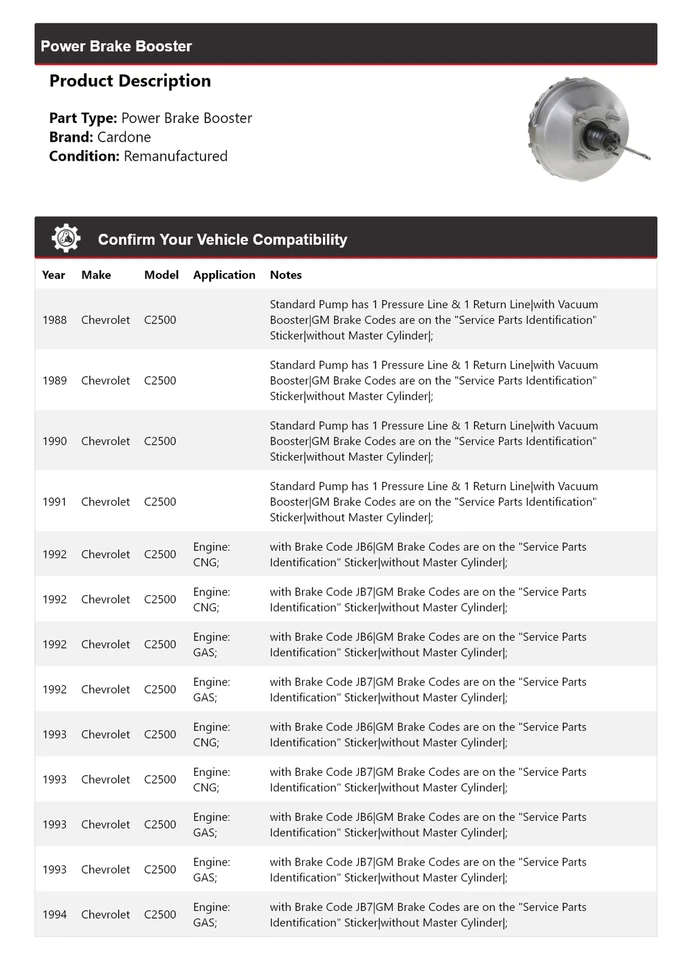 Power Brake Booster

Product Description

Part Type: Power Brake Booster
Brand: Cardone
Condition: Remanufactured

Confirm Your Vehicle Compatibility

| Year | Make | Model | Application | Notes |
|---|---|---|---|---|
| 1988 | Chevrolet | C2500 | | Standard Pump has 1 Pressure Line & 1 Return Line\|with Vacuum Booster\|GM Brake Codes are on the "Service Parts Identification" Sticker\|without Master Cylinder\|; |
| 1989 | Chevrolet | C2500 | | Standard Pump has 1 Pressure Line & 1 Return Line\|with Vacuum Booster\|GM Brake Codes are on the "Service Parts Identification" Sticker\|without Master Cylinder\|; |
| 1990 | Chevrolet | C2500 | | Standard Pump has 1 Pressure Line & 1 Return Line\|with Vacuum Booster\|GM Brake Codes are on the "Service Parts Identification" Sticker\|without Master Cylinder\|; |
| 1991 | Chevrolet | C2500 | | Standard Pump has 1 Pressure Line & 1 Return Line\|with Vacuum Booster\|GM Brake Codes are on the "Service Parts Identification" Sticker\|without Master Cylinder\|; |
| 1992 | Chevrolet | C2500 | Engine: CNG; | with Brake Code JB6\|GM Brake Codes are on the "Service Parts Identification" Sticker\|without Master Cylinder\|; |
| 1992 | Chevrolet | C2500 | Engine: CNG; | with Brake Code JB7\|GM Brake Codes are on the "Service Parts Identification" Sticker\|without Master Cylinder\|; |
| 1992 | Chevrolet | C2500 | Engine: GAS; | with Brake Code JB6\|GM Brake Codes are on the "Service Parts Identification" Sticker\|without Master Cylinder\|; |
| 1992 | Chevrolet | C2500 | Engine: GAS; | with Brake Code JB7\|GM Brake Codes are on the "Service Parts Identification" Sticker\|without Master Cylinder\|; |
| 1993 | Chevrolet | C2500 | Engine: CNG; | with Brake Code JB6\|GM Brake Codes are on the "Service Parts Identification" Sticker\|without Master Cylinder\|; |
| 1993 | Chevrolet | C2500 | Engine: CNG; | with Brake Code JB7\|GM Brake Codes are on the "Service Parts Identification" Sticker\|without Master Cylinder\|; |
| 1993 | Chevrolet | C2500 | Engine: GAS; | with Brake Code JB6\|GM Brake Codes are on the "Service Parts Identification" Sticker\|without Master Cylinder\|; |
| 1993 | Chevrolet | C2500 | Engine: GAS; | with Brake Code JB7\|GM Brake Codes are on the "Service Parts Identification" Sticker\|without Master Cylinder\|; |
| 1994 | Chevrolet | C2500 | Engine: GAS; | with Brake Code JB7\|GM Brake Codes are on the "Service Parts Identification" Sticker\|without Master Cylinder\|; |